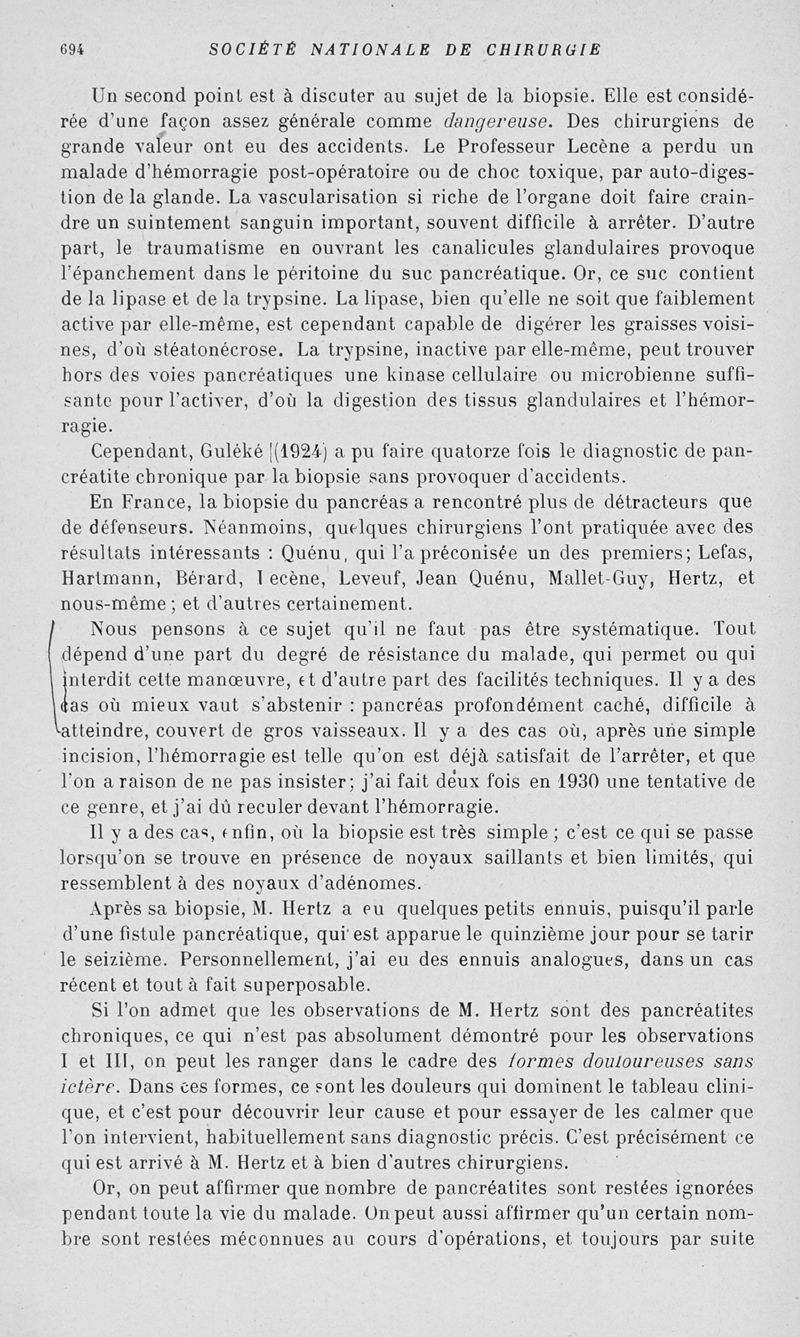 694 SOCIÉTÉ NATIONALE DE CHIRURGIE

Un second point est à discuter au sujet de la biopsie. Elle est considérée d'une façon assez générale comme dangereuse. Des chirurgiens de grande valeur ont eu des accidents. Le Professeur Lecène a perdu un malade d'hémorragie post-opératoire ou de choc toxique, par auto-digestion de la glande. La vascularisation si riche de l'organe doit faire craindre un suintement sanguin important, souvent difficile à arrêter. D'autre part, le traumatisme en ouvrant les canalicules glandulaires provoque l'épanchement dans le péritoine du suc pancréatique. Or, ce suc contient de la lipase et de la trypsine. La lipase, bien qu'elle ne soit que faiblement active par elle-même, est cependant capable de digérer les graisses voisines, d'où stéatonécrose. La trypsine, inactive par elle-même, peut trouver hors des voies pancréatiques une kinase cellulaire ou microbienne suffisante pour l'activer, d'où la digestion des tissus glandulaires et l'hémorragie.

Cependant, Guléké (1924) a pu faire quatorze fois le diagnostic de pancréatite chronique par la biopsie sans provoquer d'accidents.

En France, la biopsie du pancréas a rencontré plus de détracteurs que de défenseurs. Néanmoins, quelques chirurgiens l'ont pratiquée avec des résultats intéressants : Quénu, qui l'a préconisée un des premiers; Lefas, Hartmann, Bérard, Lecène, Leveuf, Jean Quénu, Mallet-Guy, Hertz, et nous-même ; et d'autres certainement.

Nous pensons à ce sujet qu'il ne faut pas être systématique. Tout dépend d'une part du degré de résistance du malade, qui permet ou qui interdit cette manœuvre, et d'autre part des facilités techniques. Il y a des cas où mieux vaut s'abstenir : pancréas profondément caché, difficile à atteindre, couvert de gros vaisseaux. Il y a des cas où, après une simple incision, l'hémorragie est telle qu'on est déjà satisfait de l'arrêter, et que l'on a raison de ne pas insister; j'ai fait deux fois en 1930 une tentative de ce genre, et j'ai dû reculer devant l'hémorragie.

Il y a des cas, enfin, où la biopsie est très simple ; c'est ce qui se passe lorsqu'on se trouve en présence de noyaux saillants et bien limités, qui ressemblent à des noyaux d'adénomes.

Après sa biopsie, M. Hertz a eu quelques petits ennuis, puisqu'il parle d'une fistule pancréatique, qui est apparue le quinzième jour pour se tarir le seizième. Personnellement, j'ai eu des ennuis analogues, dans un cas récent et tout à fait superposable.

Si l'on admet que les observations de M. Hertz sont des pancréatites chroniques, ce qui n'est pas absolument démontré pour les observations I et III, on peut les ranger dans le cadre des formes douloureuses sans ictère. Dans ces formes, ce sont les douleurs qui dominent le tableau clinique, et c'est pour découvrir leur cause et pour essayer de les calmer que l'on intervient, habituellement sans diagnostic précis. C'est précisément ce qui est arrivé à M. Hertz et à bien d'autres chirurgiens.

Or, on peut affirmer que nombre de pancréatites sont restées ignorées pendant toute la vie du malade. On peut aussi affirmer qu'un certain nombre sont restées méconnues au cours d'opérations, et toujours par suite